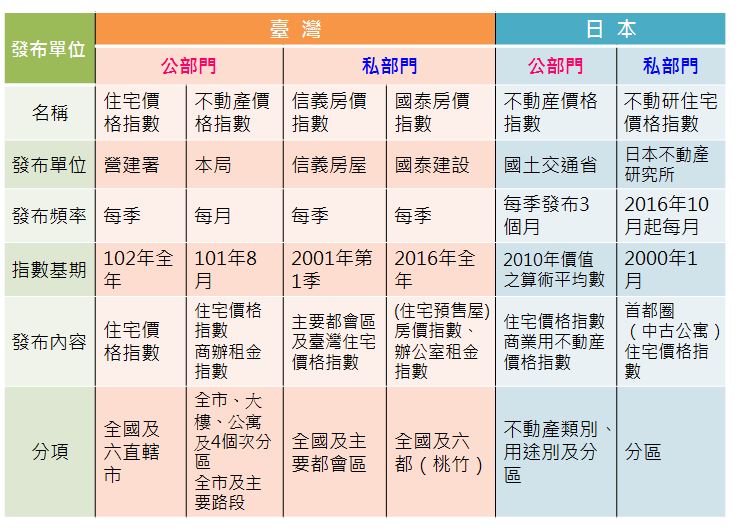 | 發布單位 | 臺灣 |  |  |  | 日本 |  |
|---|---|---|---|---|---|---|
|  | 公部門 |  | 私部門 |  | 公部門 | 私部門 |
| 名稱 | 住宅價格指數 | 不動產價格指數 | 信義房價指數 | 國泰房價指數 | 不動產價格指數 | 不動研住宅價格指數 |
| 發布單位 | 營建署 | 本局 | 信義房屋 | 國泰建設 | 國土交通省 | 日本不動產研究所 |
| 發布頻率 | 每季 | 每月 | 每季 | 每季 | 每季發布3個月 | 2016年10月起每月 |
| 指數基期 | 102年全年 | 101年8月 | 2001年第1季 | 2016年全年 | 2010年價值之算術平均數 | 2000年1月 |
| 發布內容 | 住宅價格指數 | 住宅價格指數 商辦租金指數 | 主要都會區及臺灣住宅價格指數 | (住宅預售屋)房價指數、辦公室租金指數 | 住宅價格指數 商業用不動產價格指數 | 首都圈（中古公寓）住宅價格指數 |
| 分項 | 全國及六直轄市 | 全市、大樓、公寓及4個次分區 全市及主要路段 | 全國及主要都會區 | 全國及六都（桃竹） | 不動產類別、用途別及分區 | 分區 |